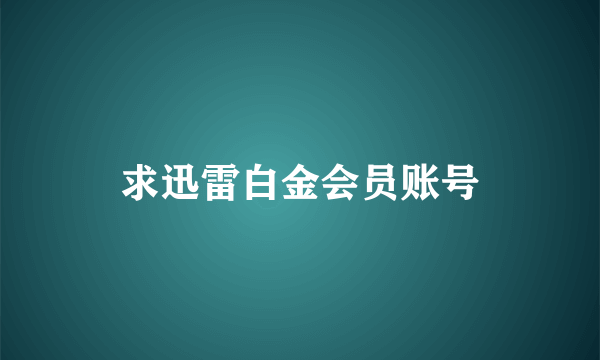 求迅雷白金会员账号